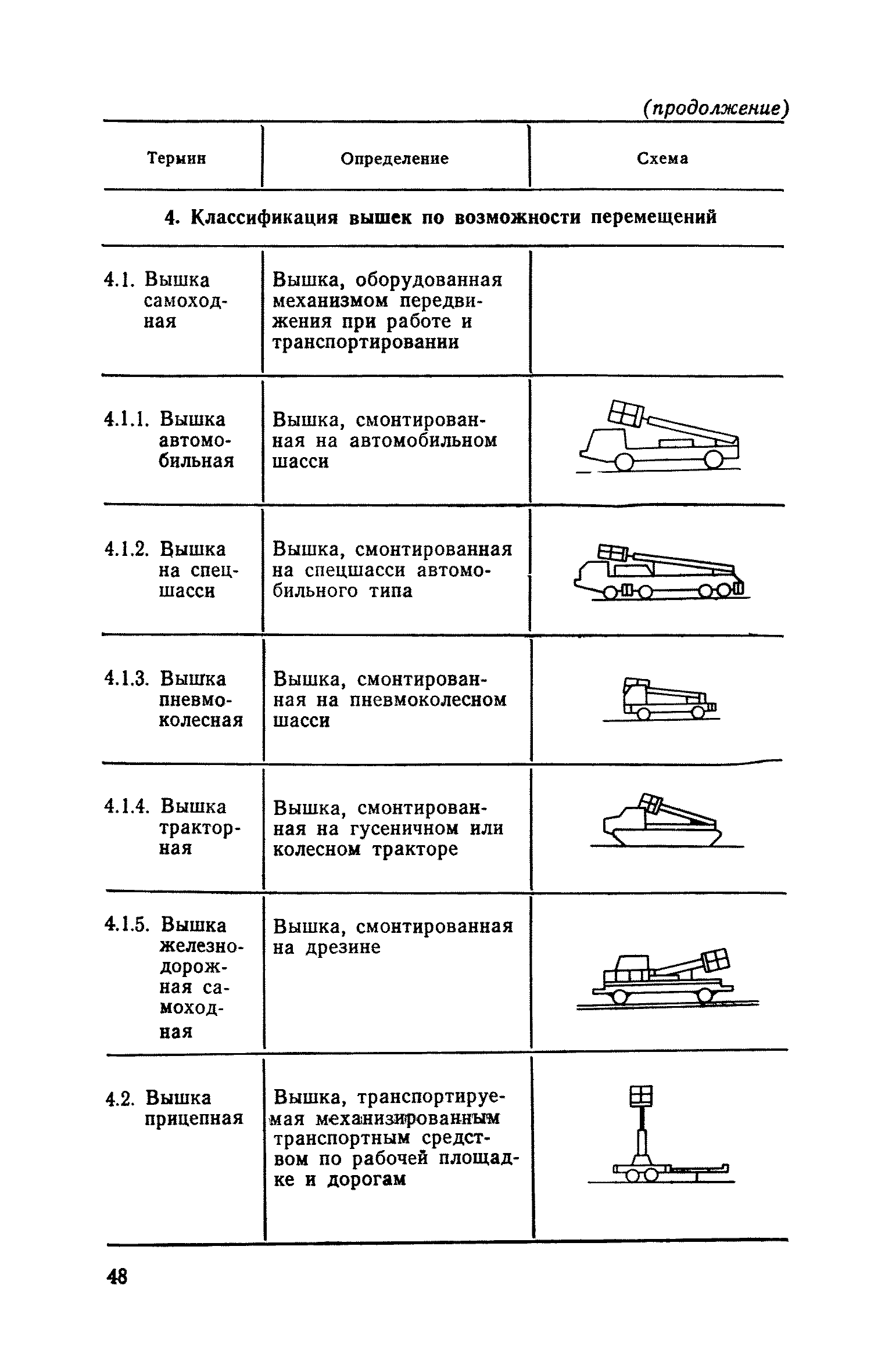 (продолжение)

| Термин | Определение | Схема |
|---|---|---|
| 4. Классификация вышек по возможности перемещений | | |
| 4.1. Вышка самоходная | Вышка, оборудованная механизмом передвижения при работе и транспортировании | |
| 4.1.1. Вышка автомобильная | Вышка, смонтированная на автомобильном шасси | |
| 4.1.2. Вышка на спецшасси | Вышка, смонтированная на спецшасси автомобильного типа | |
| 4.1.3. Вышка пневмоколесная | Вышка, смонтированная на пневмоколесном шасси | |
| 4.1.4. Вышка тракторная | Вышка, смонтированная на гусеничном или колесном тракторе | |
| 4.1.5. Вышка железнодорожная самоходная | Вышка, смонтированная на дрезине | |
| 4.2. Вышка прицепная | Вышка, транспортируемая механизированным транспортным средством по рабочей площадке и дорогам | |

48